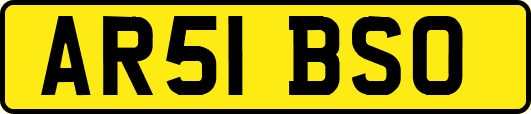 AR51 BSO